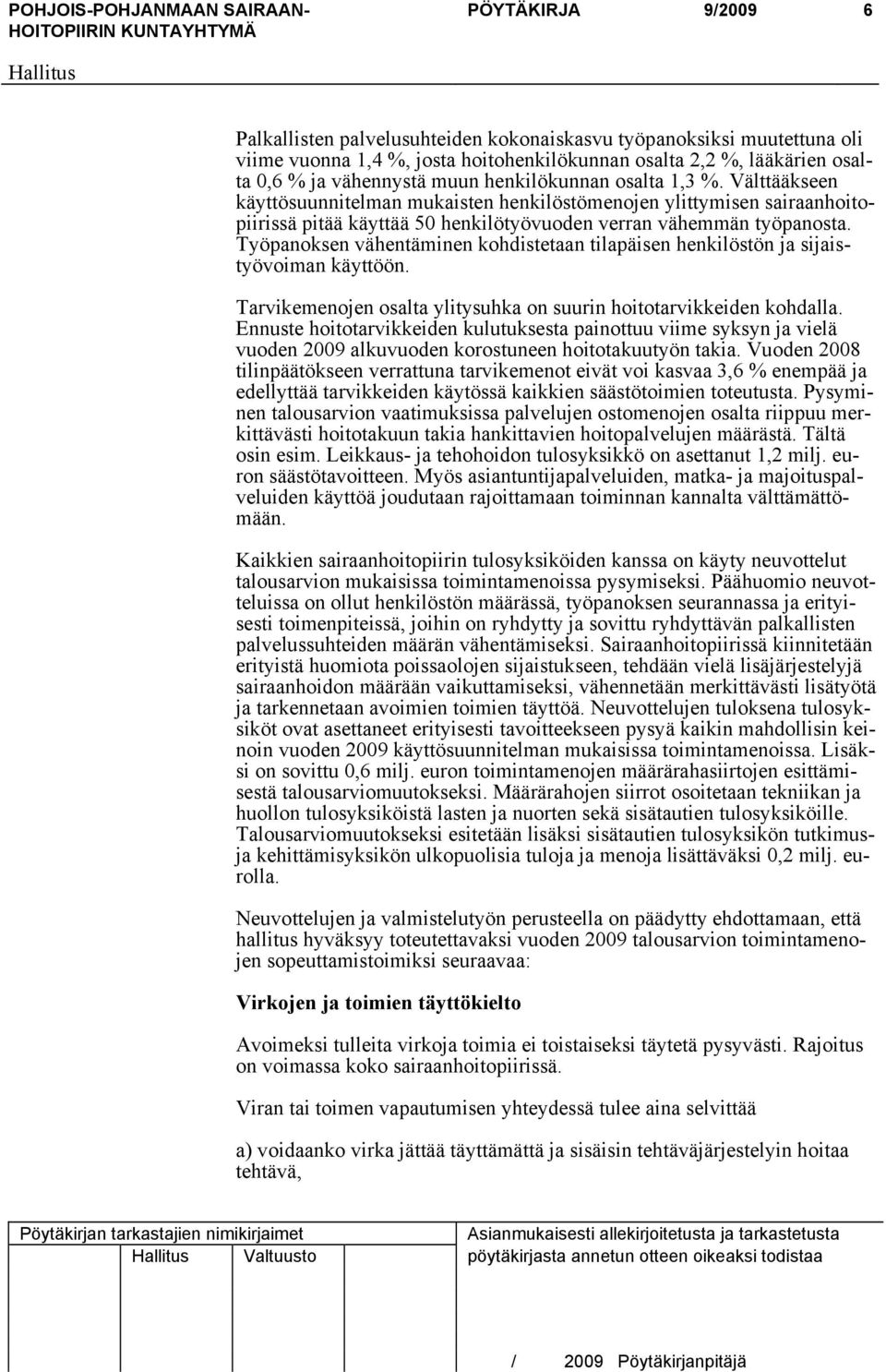 POHJOIS-POHJANMAAN SAIRAANHOITOPIIRIN KUNTAYHTYMÄ PÖYTÄKIRJA 9/2009 6

Hallitus

Palkallisten palvelusuhteiden kokonaiskasvu työpanoksiksi muutettuna oli viime vuonna 1,4 %, josta hoitohenkilökunnan osalta 2,2 %, lääkärien osalta 0,6 % ja vähennystä muun henkilökunnan osalta 1,3 %. Välttääkseen käyttösuunnitelman mukaisten henkilöstömenojen ylittymisen sairaanhoitopiirissä pitää käyttää 50 henkilötyövuoden verran vähemmän työpanosta. Työpanoksen vähentäminen kohdistetaan tilapäisen henkilöstön ja sijaistyövoiman käyttöön.

Tarvikemenojen osalta ylitysuhka on suurin hoitotarvikkeiden kohdalla. Ennuste hoitotarvikkeiden kulutuksesta painottuu viime syksyn ja vielä vuoden 2009 alkuvuoden korostuneen hoitotakuutyön takia. Vuoden 2008 tilinpäätökseen verrattuna tarvikemenot eivät voi kasvaa 3,6 % enempää ja edellyttää tarvikkeiden käytössä kaikkien säästötoimien toteutusta. Pysyminen talousarvion vaatimuksissa palvelujen ostomenojen osalta riippuu merkittävästi hoitotakuun takia hankittavien hoitopalvelujen määrästä. Tältä osin esim. Leikkaus- ja tehohoidon tulosyksikkö on asettanut 1,2 milj. euron säästötavoitteen. Myös asiantuntijapalveluiden, matka- ja majoituspalveluiden käyttöä joudutaan rajoittamaan toiminnan kannalta välttämättömään.

Kaikkien sairaanhoitopiirin tulosyksiköiden kanssa on käyty neuvottelut talousarvion mukaisissa toimintamenoissa pysymiseksi. Päähuomio neuvotteluissa on ollut henkilöstön määrässä, työpanoksen seurannassa ja erityisesti toimenpiteissä, joihin on ryhdytty ja sovittu ryhdyttävän palkallisten palvelussuhteiden määrän vähentämiseksi. Sairaanhoitopiirissä kiinnitetään erityistä huomiota poissaolojen sijaistukseen, tehdään vielä lisäjärjestelyjä sairaanhoidon määrään vaikuttamiseksi, vähennetään merkittävästi lisätyötä ja tarkennetaan avoimien toimien täyttöä. Neuvottelujen tuloksena tulosyksiköt ovat asettaneet erityisesti tavoitteekseen pysyä kaikin mahdollisin keinoin vuoden 2009 käyttösuunnitelman mukaisissa toimintamenoissa. Lisäksi on sovittu 0,6 milj. euron toimintamenojen määrärahasiirtojen esittämisestä talousarviomuutokseksi. Määrärahojen siirrot osoitetaan tekniikan ja huollon tulosyksiköistä lasten ja nuorten sekä sisätautien tulosyksiköille. Talousarviomuutokseksi esitetään lisäksi sisätautien tulosyksikön tutkimus- ja kehittämisyksikön ulkopuolisia tuloja ja menoja lisättäväksi 0,2 milj. eurolla.

Neuvottelujen ja valmistelutyön perusteella on päädytty ehdottamaan, että hallitus hyväksyy toteutettavaksi vuoden 2009 talousarvion toimintamenojen sopeuttamistoimiksi seuraavaa:

Virkojen ja toimien täyttökielto

Avoimeksi tulleita virkoja toimia ei toistaiseksi täytetä pysyvästi. Rajoitus on voimassa koko sairaanhoitopiirissä.

Viran tai toimen vapautumisen yhteydessä tulee aina selvittää

a) voidaanko virka jättää täyttämättä ja sisäisin tehtäväjärjestelyin hoitaa tehtävä,

Pöytäkirjan tarkastajien nimikirjaimet
Hallitus Valtuusto

Asianmukaisesti allekirjoitetusta ja tarkastetusta pöytäkirjasta annetun otteen oikeaksi todistaa

/ 2009 Pöytäkirjanpitäjä